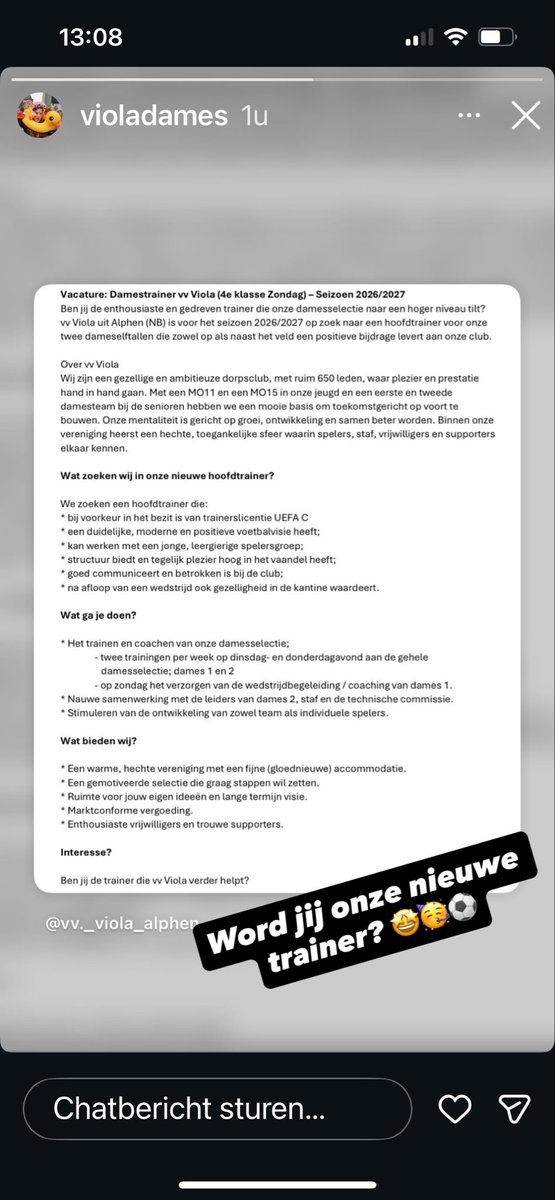 13:08

violadames 1u

Vacature: Damestrainer vv Viola (4e klasse Zondag) – Seizoen 2026/2027
Ben jij de enthousiaste en gedreven trainer die onze damesselectie naar een hoger niveau tilt? vv Viola uit Alphen (NB) is voor het seizoen 2026/2027 op zoek naar een hoofdtrainer voor onze twee dameselftallen die zowel op als naast het veld een positieve bijdrage levert aan onze club.

Over vv Viola
Wij zijn een gezellige en ambitieuze dorpsclub, met ruim 650 leden, waar plezier en prestatie hand in hand gaan. Met een MO11 en een MO15 in onze jeugd en een eerste en tweede damesteam bij de senioren hebben we een mooie basis om toekomstgericht op voort te bouwen. Onze mentaliteit is gericht op groei, ontwikkeling en samen beter worden. Binnen onze vereniging heerst een hechte, toegankelijke sfeer waarin spelers, staf, vrijwilligers en supporters elkaar kennen.

Wat zoeken wij in onze nieuwe hoofdtrainer?

We zoeken een hoofdtrainer die:
* bij voorkeur in het bezit is van trainerslicentie UEFA C
* een duidelijke, moderne en positieve voetbalvisie heeft;
* kan werken met een jonge, leergierige spelersgroep;
* structuur biedt en tegelijk plezier hoog in het vaandel heeft;
* goed communiceert en betrokken is bij de club;
* na afloop van een wedstrijd ook gezelligheid in de kantine waardeert.

Wat ga je doen?

* Het trainen en coachen van onze damesselectie;
- twee trainingen per week op dinsdag- en donderdagavond aan de gehele damesselectie; dames 1 en 2
- op zondag het verzorgen van de wedstrijdbegeleiding / coaching van dames 1.
* Nauwe samenwerking met de leiders van dames 2, staf en de technische commissie.
* Stimuleren van de ontwikkeling van zowel team als individuele spelers.

Wat bieden wij?

* Een warme, hechte vereniging met een fijne (gloednieuwe) accommodatie.
* Een gemotiveerde selectie die graag stappen wil zetten.
* Ruimte voor jouw eigen ideeën en lange termijn visie.
* Marktconforme vergoeding.
* Enthousiaste vrijwilligers en trouwe supporters.

Interesse?

Ben jij de trainer die vv Viola verder helpt?

@vv._viola_alphen

Word jij onze nieuwe trainer? 🤩🥳⚽

Chatbericht sturen...